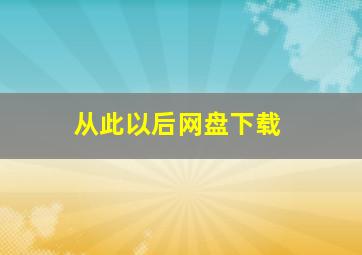 从此以后网盘下载